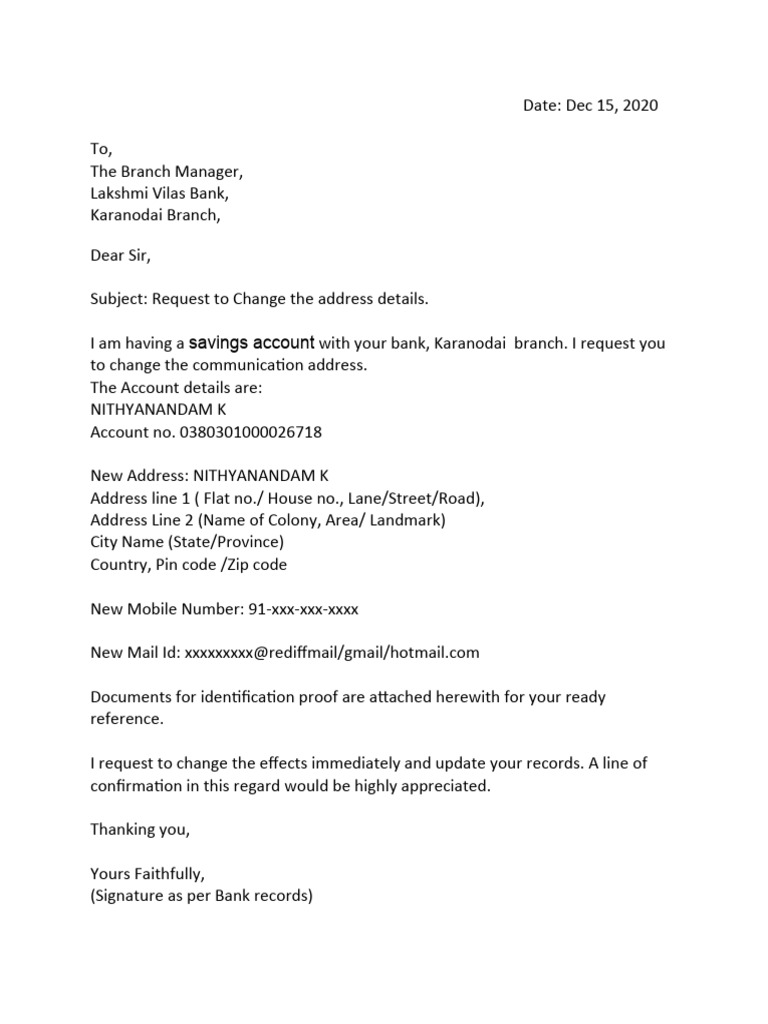 Date: Dec 15, 2020

To,
The Branch Manager,
Lakshmi Vilas Bank,
Karanodai Branch,

Dear Sir,

Subject: Request to Change the address details.

I am having a savings account with your bank, Karanodai branch. I request you to change the communication address.
The Account details are:
NITHYANANDAM K
Account no. 0380301000026718

New Address: NITHYANANDAM K
Address line 1 ( Flat no./ House no., Lane/Street/Road),
Address Line 2 (Name of Colony, Area/ Landmark)
City Name (State/Province)
Country, Pin code /Zip code

New Mobile Number: 91-xxx-xxx-xxxx

New Mail Id: xxxxxxxxx@rediffmail/gmail/hotmail.com

Documents for identification proof are attached herewith for your ready reference.

I request to change the effects immediately and update your records. A line of confirmation in this regard would be highly appreciated.

Thanking you,

Yours Faithfully,
(Signature as per Bank records)